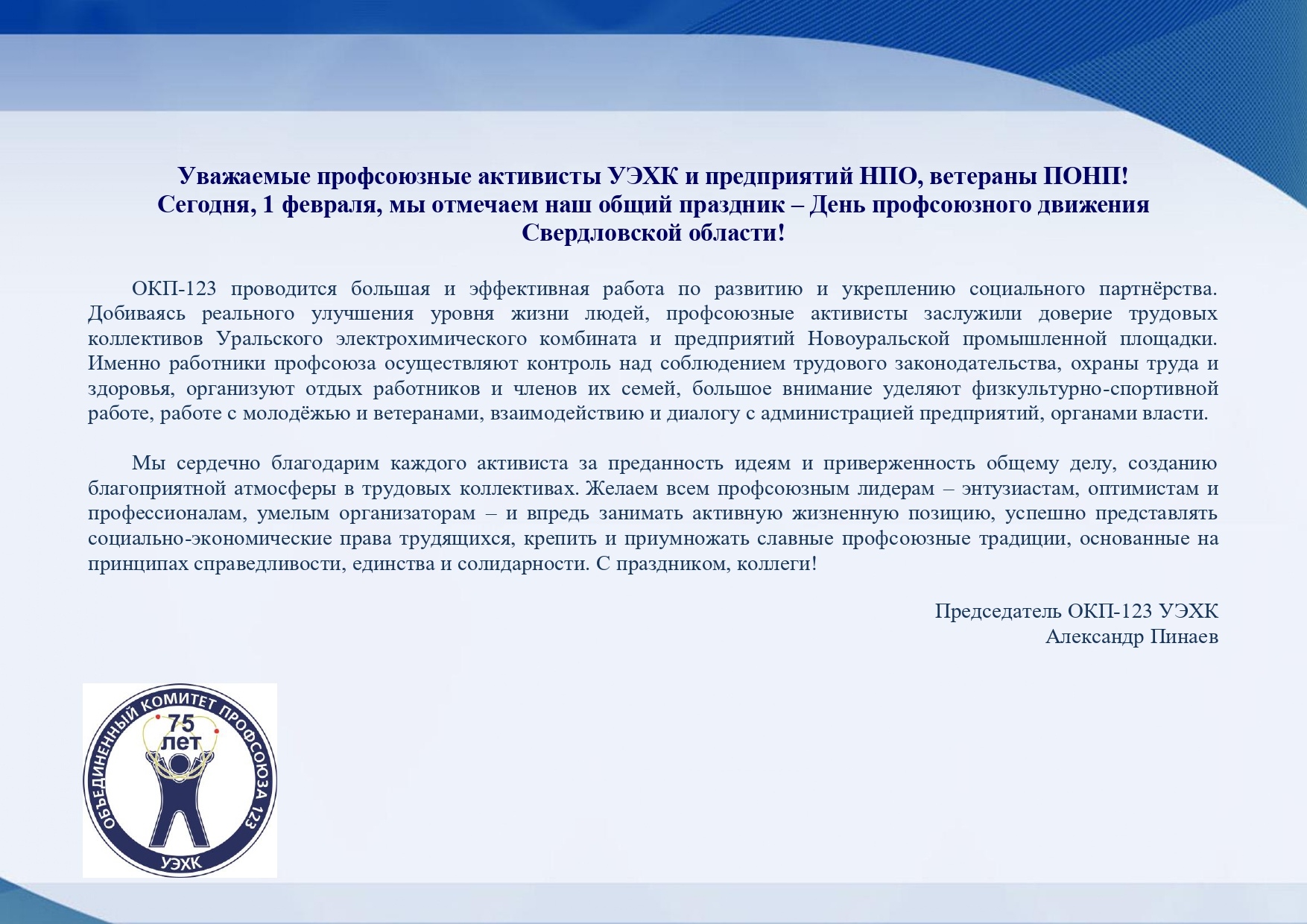 Уважаемые профсоюзные активисты УЭХК и предприятий НПО, ветераны ПОНП!
Сегодня, 1 февраля, мы отмечаем наш общий праздник – День профсоюзного движения Свердловской области!

ОКП-123 проводится большая и эффективная работа по развитию и укреплению социального партнёрства. Добиваясь реального улучшения уровня жизни людей, профсоюзные активисты заслужили доверие трудовых коллективов Уральского электрохимического комбината и предприятий Новоуральской промышленной площадки. Именно работники профсоюза осуществляют контроль над соблюдением трудового законодательства, охраны труда и здоровья, организуют отдых работников и членов их семей, большое внимание уделяют физкультурно-спортивной работе, работе с молодёжью и ветеранами, взаимодействию и диалогу с администрацией предприятий, органами власти.

Мы сердечно благодарим каждого активиста за преданность идеям и приверженность общему делу, созданию благоприятной атмосферы в трудовых коллективах. Желаем всем профсоюзным лидерам – энтузиастам, оптимистам и профессионалам, умелым организаторам – и впредь занимать активную жизненную позицию, успешно представлять социально-экономические права трудящихся, крепить и приумножать славные профсоюзные традиции, основанные на принципах справедливости, единства и солидарности. С праздником, коллеги!

Председатель ОКП-123 УЭХК
Александр Пинаев

ОБЪЕДИНЕННЫЙ КОМИТЕТ ПРОФСОЮЗА 123
75 лет
УЭХК